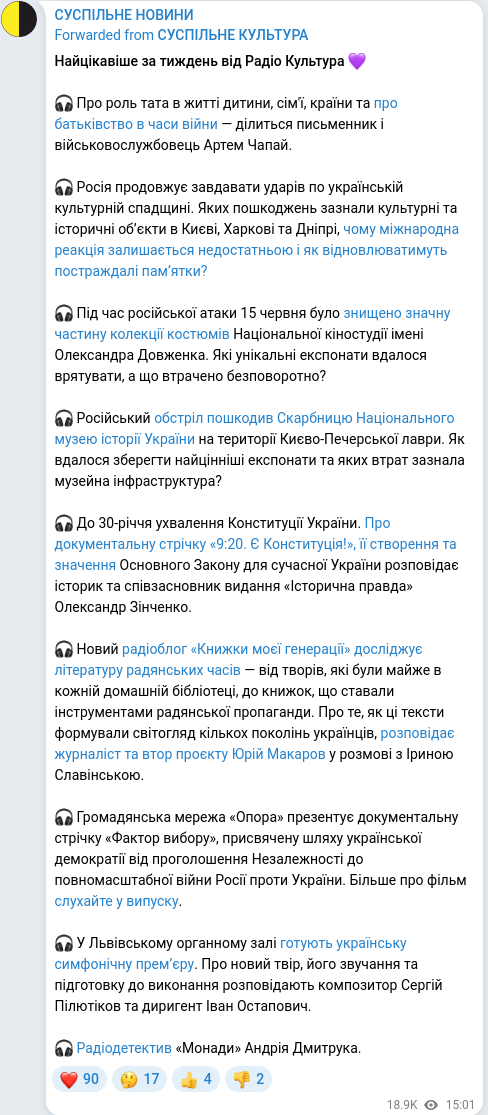 СУСПІЛЬНЕ НОВИНИ
Forwarded from СУСПІЛЬНЕ КУЛЬТУРА

Найцікавіше за тиждень від Радіо Культура 💜

🎧 Про роль тата в житті дитини, сім'ї, країни та про батьківство в часи війни — ділиться письменник і військовослужбовець Артем Чапай.

🎧 Росія продовжує завдавати ударів по українській культурній спадщині. Яких пошкоджень зазнали культурні та історичні об'єкти в Києві, Харкові та Дніпрі, чому міжнародна реакція залишається недостатньою і як відновлюватимуть постраждалі пам'ятки?

🎧 Під час російської атаки 15 червня було знищено значну частину колекції костюмів Національної кіностудії імені Олександра Довженка. Які унікальні експонати вдалося врятувати, а що втрачено безповоротно?

🎧 Російський обстріл пошкодив Скарбницю Національного музею історії України на території Києво-Печерської лаври. Як вдалося зберегти найцінніші експонати та яких втрат зазнала музейна інфраструктура?

🎧 До 30-річчя ухвалення Конституції України. Про документальну стрічку «9:20. Є Конституція!», її створення та значення Основного Закону для сучасної України розповідає історик та співзасновник видання «Історична правда» Олександр Зінченко.

🎧 Новий радіоблог «Книжки моєї генерації» досліджує літературу радянських часів — від творів, які були майже в кожній домашній бібліотеці, до книжок, що ставали інструментами радянської пропаганди. Про те, як ці тексти формували світогляд кількох поколінь українців, розповідає журналіст та втор проєкту Юрій Макаров у розмові з Іриною Славінською.

🎧 Громадянська мережа «Опора» презентує документальну стрічку «Фактор вибору», присвячену шляху української демократії від проголошення Незалежності до повномасштабної війни Росії проти України. Більше про фільм слухайте у випуску.

🎧 У Львівському органному залі готують українську симфонічну прем'єру. Про новий твір, його звучання та підготовку до виконання розповідають композитор Сергій Пілютіков та диригент Іван Остапович.

🎧 Радіодетектив «Монади» Андрія Дмитрука.

❤️ 90 🤔 17 👍 4 👎 2
18.9K 15:01